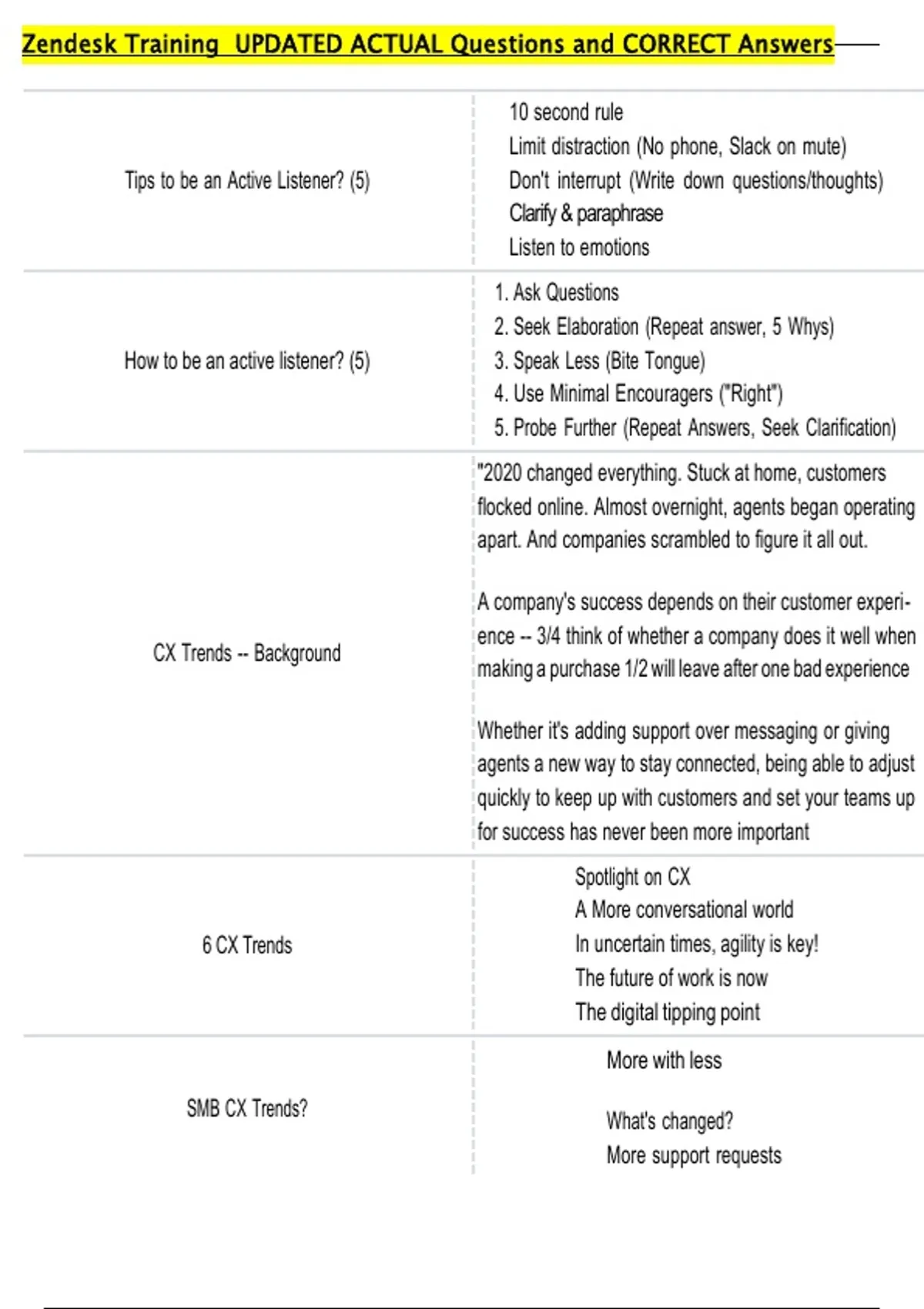 Zendesk Training UPDATED ACTUAL Questions and CORRECT Answers

| | |
|---|---|
| Tips to be an Active Listener? (5) | 10 second rule<br>Limit distraction (No phone, Slack on mute)<br>Don't interrupt (Write down questions/thoughts)<br>Clarify & paraphrase<br>Listen to emotions |
| How to be an active listener? (5) | 1. Ask Questions<br>2. Seek Elaboration (Repeat answer, 5 Whys)<br>3. Speak Less (Bite Tongue)<br>4. Use Minimal Encouragers ("Right")<br>5. Probe Further (Repeat Answers, Seek Clarification) |
| CX Trends -- Background | "2020 changed everything. Stuck at home, customers flocked online. Almost overnight, agents began operating apart. And companies scrambled to figure it all out.<br><br>A company's success depends on their customer experience -- 3/4 think of whether a company does it well when making a purchase 1/2 will leave after one bad experience<br><br>Whether it's adding support over messaging or giving agents a new way to stay connected, being able to adjust quickly to keep up with customers and set your teams up for success has never been more important |
| 6 CX Trends | Spotlight on CX<br>A More conversational world<br>In uncertain times, agility is key!<br>The future of work is now<br>The digital tipping point |
| SMB CX Trends? | More with less<br><br>What's changed?<br>More support requests |